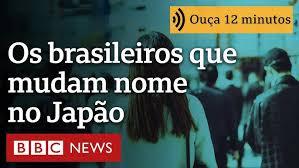 Ouça 12 minutos

Os brasileiros que mudam nome no Japão

BBC NEWS